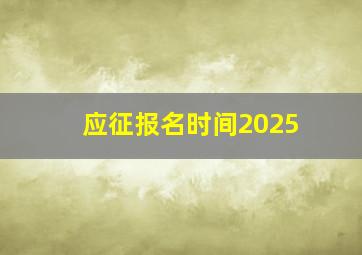 应征报名时间2025